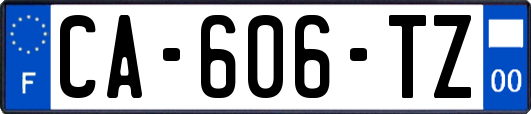 F
CA-606-TZ
00